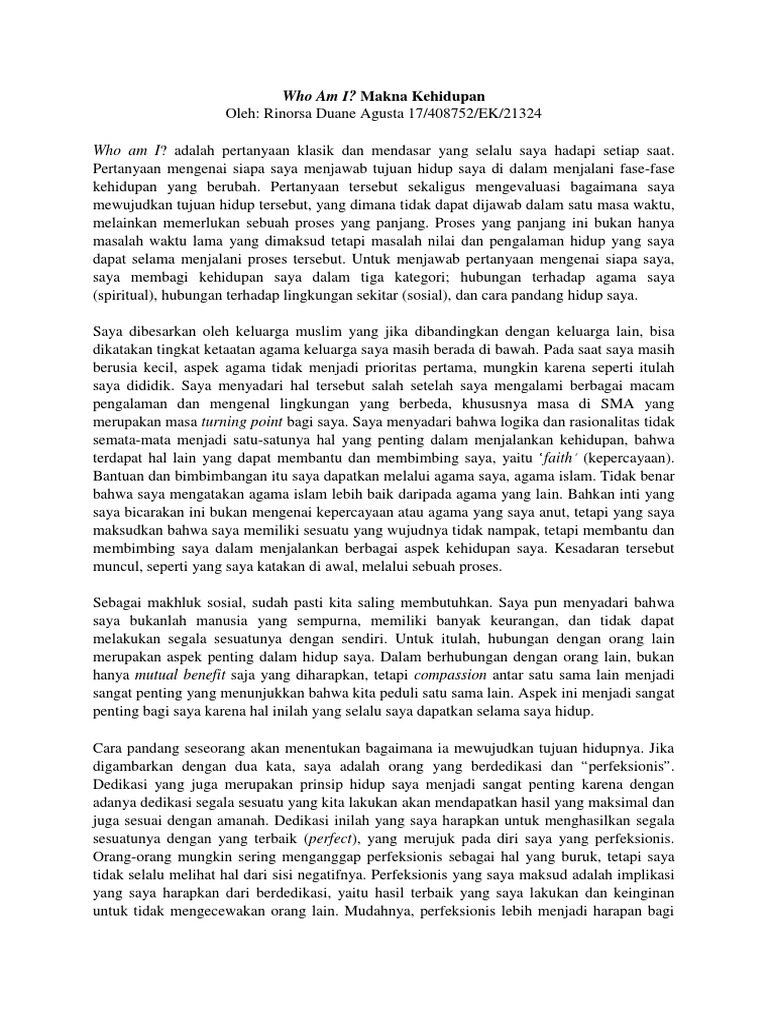 Who Am I? Makna Kehidupan
Oleh: Rinorsa Duane Agusta 17/408752/EK/21324

Who am I? adalah pertanyaan klasik dan mendasar yang selalu saya hadapi setiap saat. Pertanyaan mengenai siapa saya menjawab tujuan hidup saya di dalam menjalani fase-fase kehidupan yang berubah. Pertanyaan tersebut sekaligus mengevaluasi bagaimana saya mewujudkan tujuan hidup tersebut, yang dimana tidak dapat dijawab dalam satu masa waktu, melainkan memerlukan sebuah proses yang panjang. Proses yang panjang ini bukan hanya masalah waktu lama yang dimaksud tetapi masalah nilai dan pengalaman hidup yang saya dapat selama menjalani proses tersebut. Untuk menjawab pertanyaan mengenai siapa saya, saya membagi kehidupan saya dalam tiga kategori; hubungan terhadap agama saya (spiritual), hubungan terhadap lingkungan sekitar (sosial), dan cara pandang hidup saya.

Saya dibesarkan oleh keluarga muslim yang jika dibandingkan dengan keluarga lain, bisa dikatakan tingkat ketaatan agama keluarga saya masih berada di bawah. Pada saat saya masih berusia kecil, aspek agama tidak menjadi prioritas pertama, mungkin karena seperti itulah saya dididik. Saya menyadari hal tersebut salah setelah saya mengalami berbagai macam pengalaman dan mengenal lingkungan yang berbeda, khususnya masa di SMA yang merupakan masa turning point bagi saya. Saya menyadari bahwa logika dan rasionalitas tidak semata-mata menjadi satu-satunya hal yang penting dalam menjalankan kehidupan, bahwa terdapat hal lain yang dapat membantu dan membimbing saya, yaitu 'faith' (kepercayaan). Bantuan dan bimbimbangan itu saya dapatkan melalui agama saya, agama islam. Tidak benar bahwa saya mengatakan agama islam lebih baik daripada agama yang lain. Bahkan inti yang saya bicarakan ini bukan mengenai kepercayaan atau agama yang saya anut, tetapi yang saya maksudkan bahwa saya memiliki sesuatu yang wujudnya tidak nampak, tetapi membantu dan membimbing saya dalam menjalankan berbagai aspek kehidupan saya. Kesadaran tersebut muncul, seperti yang saya katakan di awal, melalui sebuah proses.

Sebagai makhluk sosial, sudah pasti kita saling membutuhkan. Saya pun menyadari bahwa saya bukanlah manusia yang sempurna, memiliki banyak keurangan, dan tidak dapat melakukan segala sesuatunya dengan sendiri. Untuk itulah, hubungan dengan orang lain merupakan aspek penting dalam hidup saya. Dalam berhubungan dengan orang lain, bukan hanya mutual benefit saja yang diharapkan, tetapi compassion antar satu sama lain menjadi sangat penting yang menunjukkan bahwa kita peduli satu sama lain. Aspek ini menjadi sangat penting bagi saya karena hal inilah yang selalu saya dapatkan selama saya hidup.

Cara pandang seseorang akan menentukan bagaimana ia mewujudkan tujuan hidupnya. Jika digambarkan dengan dua kata, saya adalah orang yang berdedikasi dan "perfeksionis". Dedikasi yang juga merupakan prinsip hidup saya menjadi sangat penting karena dengan adanya dedikasi segala sesuatu yang kita lakukan akan mendapatkan hasil yang maksimal dan juga sesuai dengan amanah. Dedikasi inilah yang saya harapkan untuk menghasilkan segala sesuatunya dengan yang terbaik (perfect), yang merujuk pada diri saya yang perfeksionis. Orang-orang mungkin sering menganggap perfeksionis sebagai hal yang buruk, tetapi saya tidak selalu melihat hal dari sisi negatifnya. Perfeksionis yang saya maksud adalah implikasi yang saya harapkan dari berdedikasi, yaitu hasil terbaik yang saya lakukan dan keinginan untuk tidak mengecewakan orang lain. Mudahnya, perfeksionis lebih menjadi harapan bagi